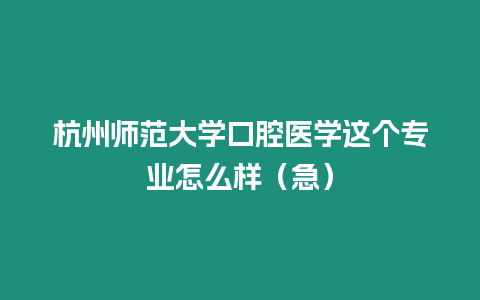 杭州师范大学口腔医学这个专业怎么样（急）